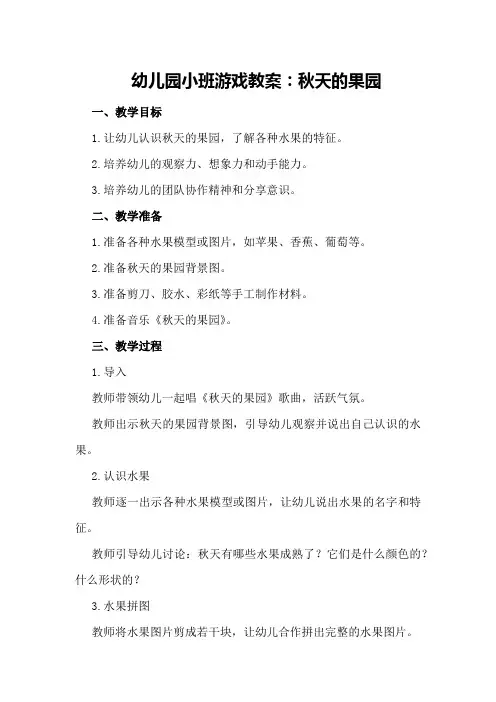 幼儿园小班游戏教案：秋天的果园

一、教学目标

1.让幼儿认识秋天的果园，了解各种水果的特征。

2.培养幼儿的观察力、想象力和动手能力。

3.培养幼儿的团队协作精神和分享意识。

二、教学准备

1.准备各种水果模型或图片，如苹果、香蕉、葡萄等。

2.准备秋天的果园背景图。

3.准备剪刀、胶水、彩纸等手工制作材料。

4.准备音乐《秋天的果园》。

三、教学过程

1.导入

教师带领幼儿一起唱《秋天的果园》歌曲，活跃气氛。

教师出示秋天的果园背景图，引导幼儿观察并说出自己认识的水果。

2.认识水果

教师逐一出示各种水果模型或图片，让幼儿说出水果的名字和特征。

教师引导幼儿讨论：秋天有哪些水果成熟了？它们是什么颜色的？什么形状的？

3.水果拼图

教师将水果图片剪成若干块，让幼儿合作拼出完整的水果图片。